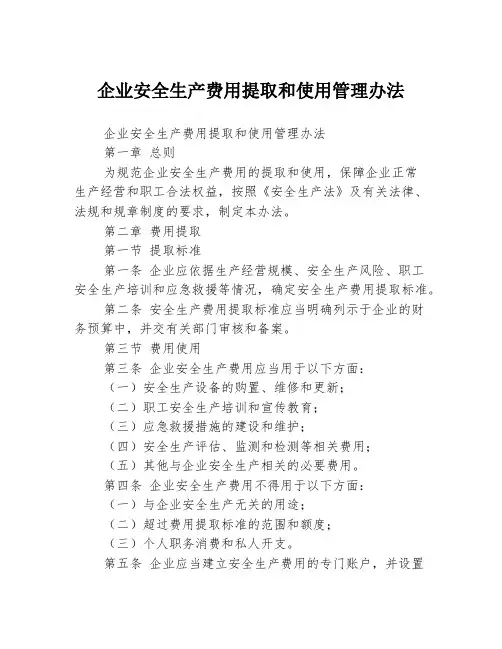 企业安全生产费用提取和使用管理办法

企业安全生产费用提取和使用管理办法

第一章 总则

为规范企业安全生产费用的提取和使用，保障企业正常生产经营和职工合法权益，按照《安全生产法》及有关法律、法规和规章制度的要求，制定本办法。

第二章 费用提取

第一节 提取标准

第一条 企业应依据生产经营规模、安全生产风险、职工安全生产培训和应急救援等情况，确定安全生产费用提取标准。

第二条 安全生产费用提取标准应当明确列示于企业的财务预算中，并交有关部门审核和备案。

第三节 费用使用

第三条 企业安全生产费用应当用于以下方面：

（一）安全生产设备的购置、维修和更新；

（二）职工安全生产培训和宣传教育；

（三）应急救援措施的建设和维护；

（四）安全生产评估、监测和检测等相关费用；

（五）其他与企业安全生产相关的必要费用。

第四条 企业安全生产费用不得用于以下方面：

（一）与企业安全生产无关的用途；

（二）超过费用提取标准的范围和额度；

（三）个人职务消费和私人开支。

第五条 企业应当建立安全生产费用的专门账户，并设置